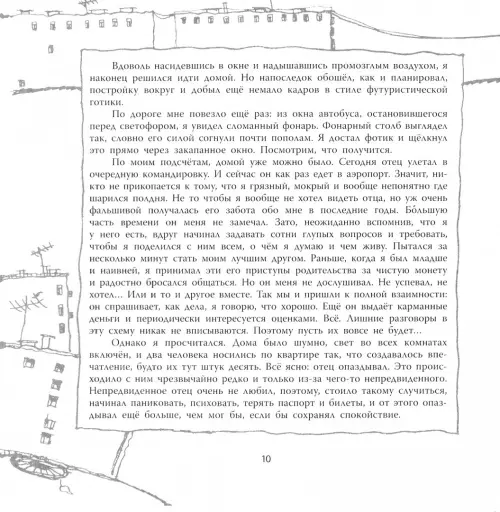 Вдоволь насидевшись в окне и надышавшись промозглым воздухом, я наконец решился идти домой. Но напоследок обошёл, как и планировал, постройку вокруг и добыл ещё немало кадров в стиле футуристической готики.

По дороге мне повезло ещё раз: из окна автобуса, остановившегося перед светофором, я увидел сломанный фонарь. Фонарный столб выглядел так, словно его силой согнули почти пополам. Я достал фотик и щёлкнул это прямо через закапанное окно. Посмотрим, что получится.

По моим подсчётам, домой уже можно было. Сегодня отец улетал в очередную командировку. И сейчас он как раз едет в аэропорт. Значит, никто не прикопается к тому, что я грязный, мокрый и вообще непонятно где шарился полдня. Не то чтобы я вообще не хотел видеть отца, но уж очень фальшивой получалась его забота обо мне в последние годы. Бо́льшую часть времени он меня не замечал. Зато, неожиданно вспомнив, что я у него есть, вдруг начинал задавать сотни глупых вопросов и требовать, чтобы я поделился с ним всем, о чём я думаю и чем живу. Пытался за несколько минут стать моим лучшим другом. Раньше, когда я был младше и наивней, я принимал эти его приступы родительства за чистую монету и радостно бросался общаться. Но он меня не дослушивал. Не успевал, не хотел... Или и то и другое вместе. Так мы и пришли к полной взаимности: он спрашивает, как дела, я говорю, что хорошо. Ещё он выдаёт карманные деньги и периодически интересуется оценками. Всё. Лишние разговоры в эту схему никак не вписываются. Поэтому пусть их вовсе не будет...

Однако я просчитался. Дома было шумно, свет во всех комнатах включён, и два человека носились по квартире так, что создавалось впечатление, будто их тут штук десять. Всё ясно: отец опаздывал. Это происходило с ним чрезвычайно редко и только из-за чего-то непредвиденного. Непредвиденное отец очень не любил, поэтому, стоило такому случиться, начинал паниковать, психовать, терять паспорт и билеты, и от этого опаздывал ещё больше, чем мог бы, если бы сохранял спокойствие.

10